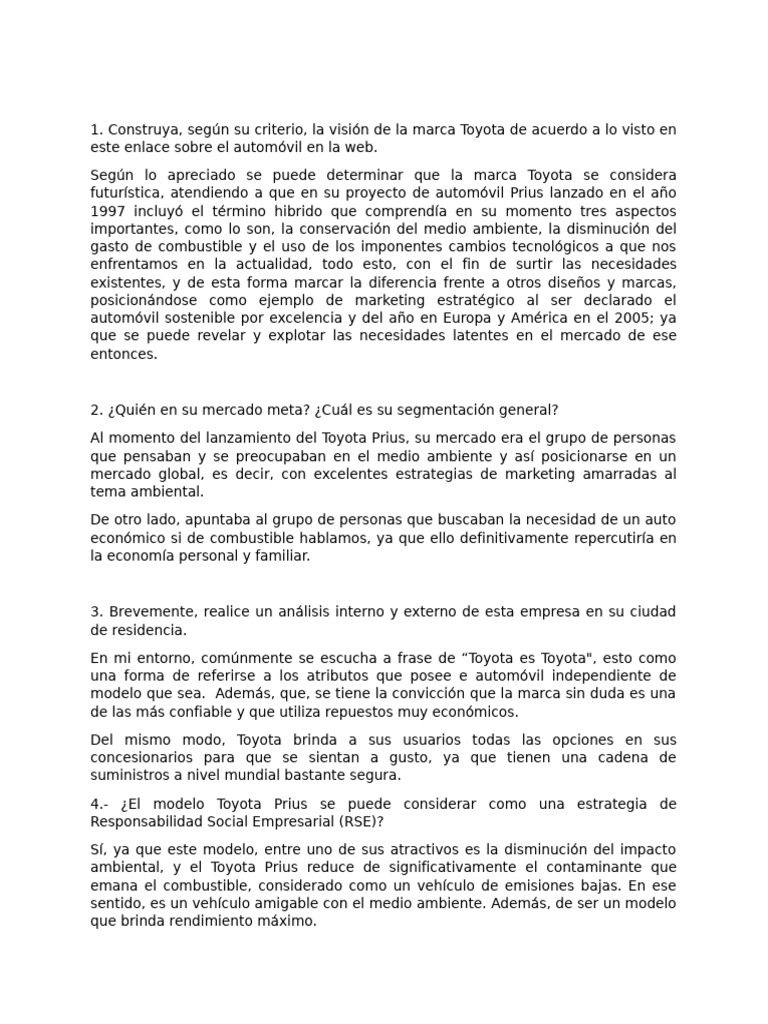 1. Construya, según su criterio, la visión de la marca Toyota de acuerdo a lo visto en este enlace sobre el automóvil en la web.

Según lo apreciado se puede determinar que la marca Toyota se considera futurística, atendiendo a que en su proyecto de automóvil Prius lanzado en el año 1997 incluyó el término hibrido que comprendía en su momento tres aspectos importantes, como lo son, la conservación del medio ambiente, la disminución del gasto de combustible y el uso de los imponentes cambios tecnológicos a que nos enfrentamos en la actualidad, todo esto, con el fin de surtir las necesidades existentes, y de esta forma marcar la diferencia frente a otros diseños y marcas, posicionándose como ejemplo de marketing estratégico al ser declarado el automóvil sostenible por excelencia y del año en Europa y América en el 2005; ya que se puede revelar y explotar las necesidades latentes en el mercado de ese entonces.

2. ¿Quién en su mercado meta? ¿Cuál es su segmentación general?

Al momento del lanzamiento del Toyota Prius, su mercado era el grupo de personas que pensaban y se preocupaban en el medio ambiente y así posicionarse en un mercado global, es decir, con excelentes estrategias de marketing amarradas al tema ambiental.

De otro lado, apuntaba al grupo de personas que buscaban la necesidad de un auto económico si de combustible hablamos, ya que ello definitivamente repercutiría en la economía personal y familiar.

3. Brevemente, realice un análisis interno y externo de esta empresa en su ciudad de residencia.

En mi entorno, comúnmente se escucha a frase de “Toyota es Toyota", esto como una forma de referirse a los atributos que posee e automóvil independiente de modelo que sea. Además, que, se tiene la convicción que la marca sin duda es una de las más confiable y que utiliza repuestos muy económicos.

Del mismo modo, Toyota brinda a sus usuarios todas las opciones en sus concesionarios para que se sientan a gusto, ya que tienen una cadena de suministros a nivel mundial bastante segura.

4.- ¿El modelo Toyota Prius se puede considerar como una estrategia de Responsabilidad Social Empresarial (RSE)?

Sí, ya que este modelo, entre uno de sus atractivos es la disminución del impacto ambiental, y el Toyota Prius reduce de significativamente el contaminante que emana el combustible, considerado como un vehículo de emisiones bajas. En ese sentido, es un vehículo amigable con el medio ambiente. Además, de ser un modelo que brinda rendimiento máximo.